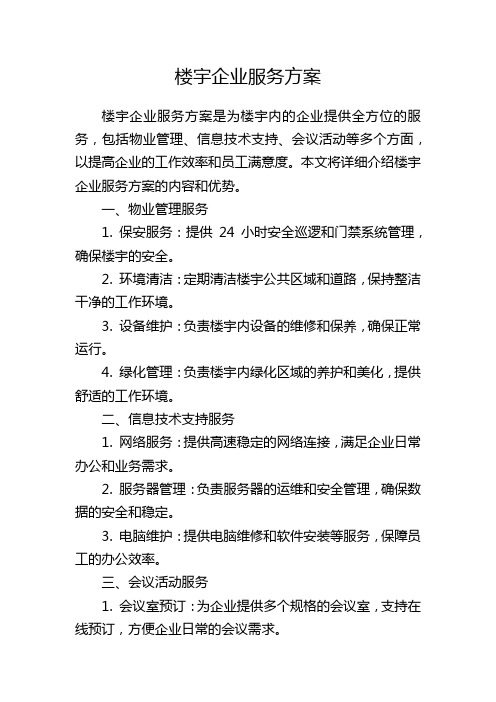 楼宇企业服务方案

楼宇企业服务方案是为楼宇内的企业提供全方位的服务，包括物业管理、信息技术支持、会议活动等多个方面，以提高企业的工作效率和员工满意度。本文将详细介绍楼宇企业服务方案的内容和优势。

一、物业管理服务

1. 保安服务：提供 24 小时安全巡逻和门禁系统管理，确保楼宇的安全。

2. 环境清洁：定期清洁楼宇公共区域和道路，保持整洁干净的工作环境。

3. 设备维护：负责楼宇内设备的维修和保养，确保正常运行。

4. 绿化管理：负责楼宇内绿化区域的养护和美化，提供舒适的工作环境。

二、信息技术支持服务

1. 网络服务：提供高速稳定的网络连接，满足企业日常办公和业务需求。

2. 服务器管理：负责服务器的运维和安全管理，确保数据的安全和稳定。

3. 电脑维护：提供电脑维修和软件安装等服务，保障员工的办公效率。

三、会议活动服务

1. 会议室预订：为企业提供多个规格的会议室，支持在线预订，方便企业日常的会议需求。